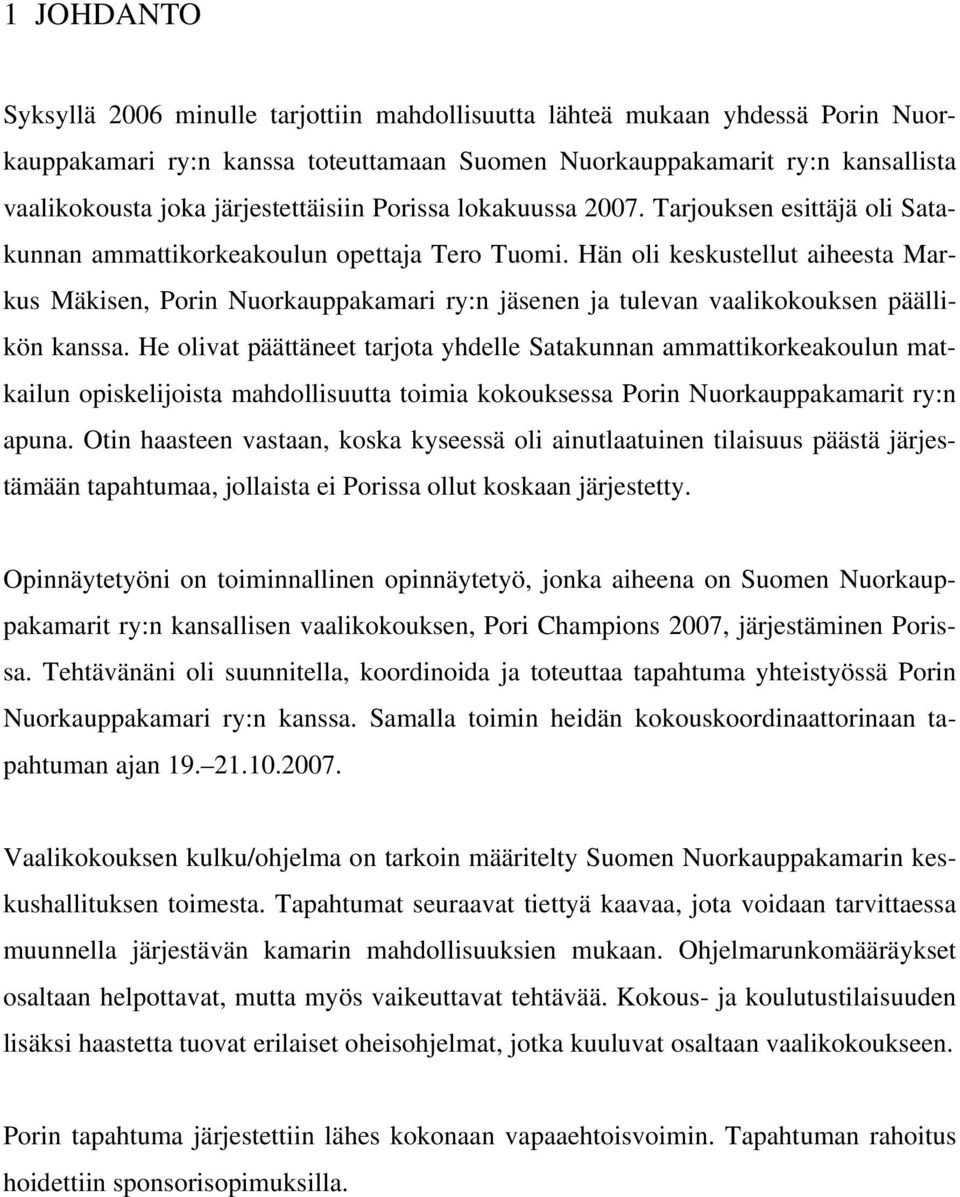 1 JOHDANTO

Syksyllä 2006 minulle tarjottiin mahdollisuutta lähteä mukaan yhdessä Porin Nuorkauppakamari ry:n kanssa toteuttamaan Suomen Nuorkauppakamarit ry:n kansallista vaalikokousta joka järjestettäisiin Porissa lokakuussa 2007. Tarjouksen esittäjä oli Satakunnan ammattikorkeakoulun opettaja Tero Tuomi. Hän oli keskustellut aiheesta Markus Mäkisen, Porin Nuorkauppakamari ry:n jäsenen ja tulevan vaalikokouksen päällikön kanssa. He olivat päättäneet tarjota yhdelle Satakunnan ammattikorkeakoulun matkailun opiskelijoista mahdollisuutta toimia kokouksessa Porin Nuorkauppakamarit ry:n apuna. Otin haasteen vastaan, koska kyseessä oli ainutlaatuinen tilaisuus päästä järjestämään tapahtumaa, jollaista ei Porissa ollut koskaan järjestetty.

Opinnäytetyöni on toiminnallinen opinnäytetyö, jonka aiheena on Suomen Nuorkauppakamarit ry:n kansallisen vaalikokouksen, Pori Champions 2007, järjestäminen Porissa. Tehtävänäni oli suunnitella, koordinoida ja toteuttaa tapahtuma yhteistyössä Porin Nuorkauppakamari ry:n kanssa. Samalla toimin heidän kokouskoordinaattorinaan tapahtuman ajan 19.–21.10.2007.

Vaalikokouksen kulku/ohjelma on tarkoin määritelty Suomen Nuorkauppakamarin keskushallituksen toimesta. Tapahtumat seuraavat tiettyä kaavaa, jota voidaan tarvittaessa muunnella järjestävän kamarin mahdollisuuksien mukaan. Ohjelmarunkomääräykset osaltaan helpottavat, mutta myös vaikeuttavat tehtävää. Kokous- ja koulutustilaisuuden lisäksi haastetta tuovat erilaiset oheisohjelmat, jotka kuuluvat osaltaan vaalikokoukseen.

Porin tapahtuma järjestettiin lähes kokonaan vapaaehtoisvoimin. Tapahtuman rahoitus hoidettiin sponsorisopimuksilla.